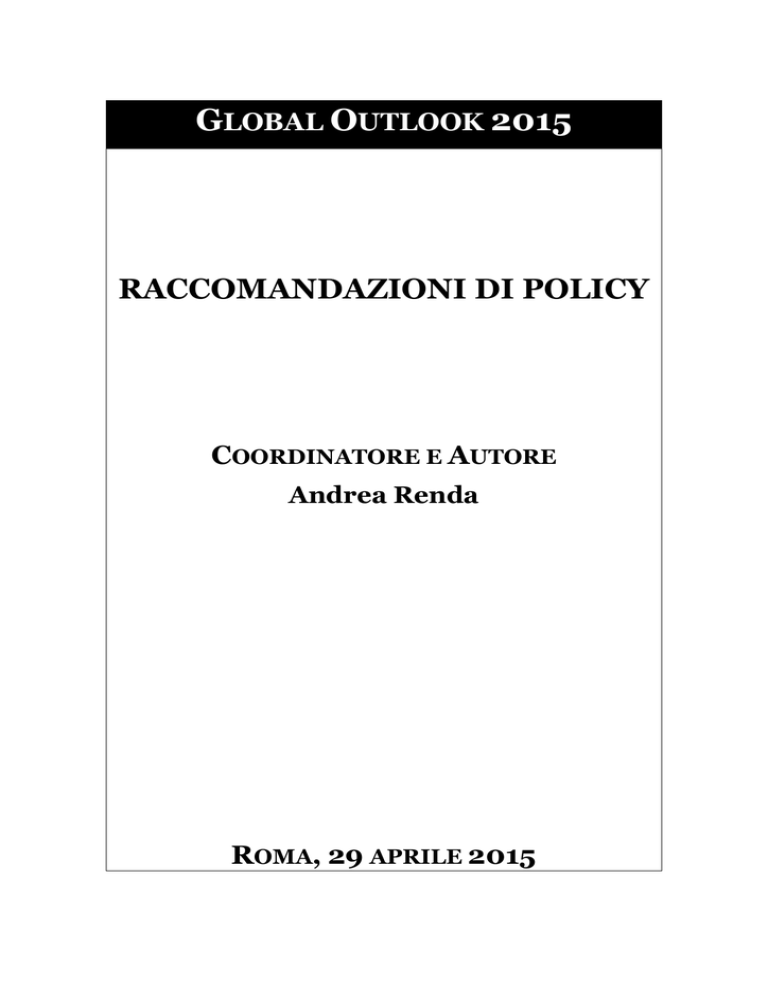 GLOBAL OUTLOOK 2015

RACCOMANDAZIONI DI POLICY

COORDINATORE E AUTORE
Andrea Renda

ROMA, 29 APRILE 2015